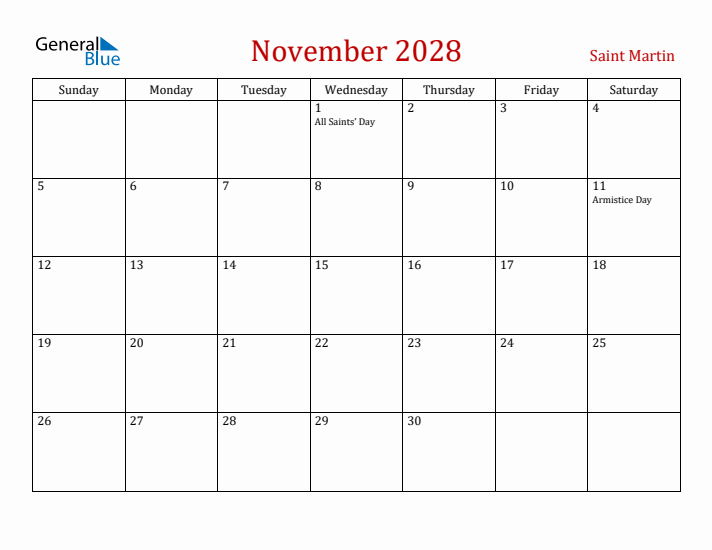 General Blue

November 2028

Saint Martin

| Sunday | Monday | Tuesday | Wednesday | Thursday | Friday | Saturday |
|---|---|---|---|---|---|---|
| | | | 1 All Saints' Day | 2 | 3 | 4 |
| 5 | 6 | 7 | 8 | 9 | 10 | 11 Armistice Day |
| 12 | 13 | 14 | 15 | 16 | 17 | 18 |
| 19 | 20 | 21 | 22 | 23 | 24 | 25 |
| 26 | 27 | 28 | 29 | 30 | | |